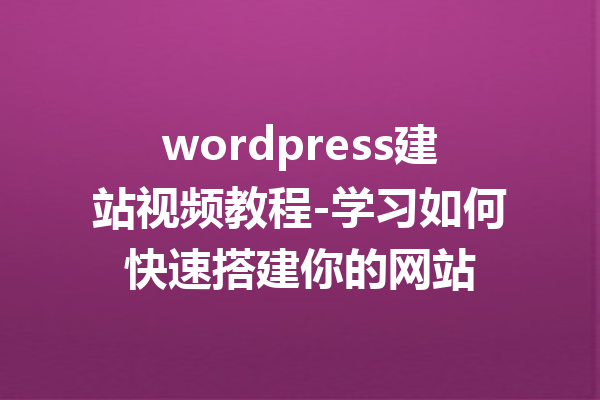 wordpress建站视频教程-学习如何快速搭建你的网站